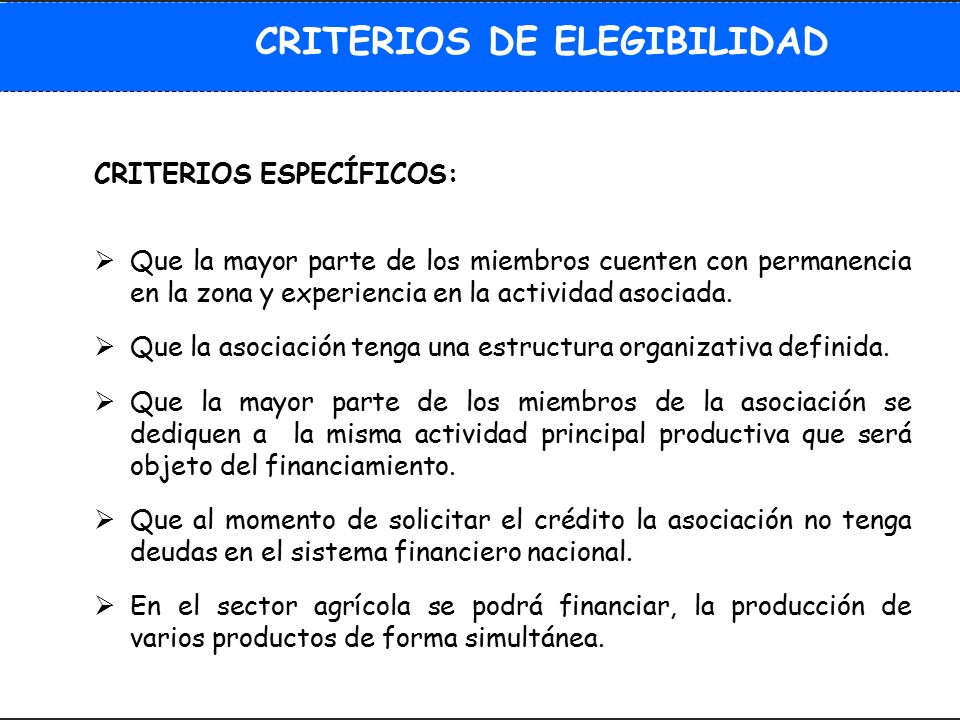 CRITERIOS DE ELEGIBILIDAD

CRITERIOS ESPECÍFICOS:

➢ Que la mayor parte de los miembros cuenten con permanencia en la zona y experiencia en la actividad asociada.

➢ Que la asociación tenga una estructura organizativa definida.

➢ Que la mayor parte de los miembros de la asociación se dediquen a la misma actividad principal productiva que será objeto del financiamiento.

➢ Que al momento de solicitar el crédito la asociación no tenga deudas en el sistema financiero nacional.

➢ En el sector agrícola se podrá financiar, la producción de varios productos de forma simultánea.